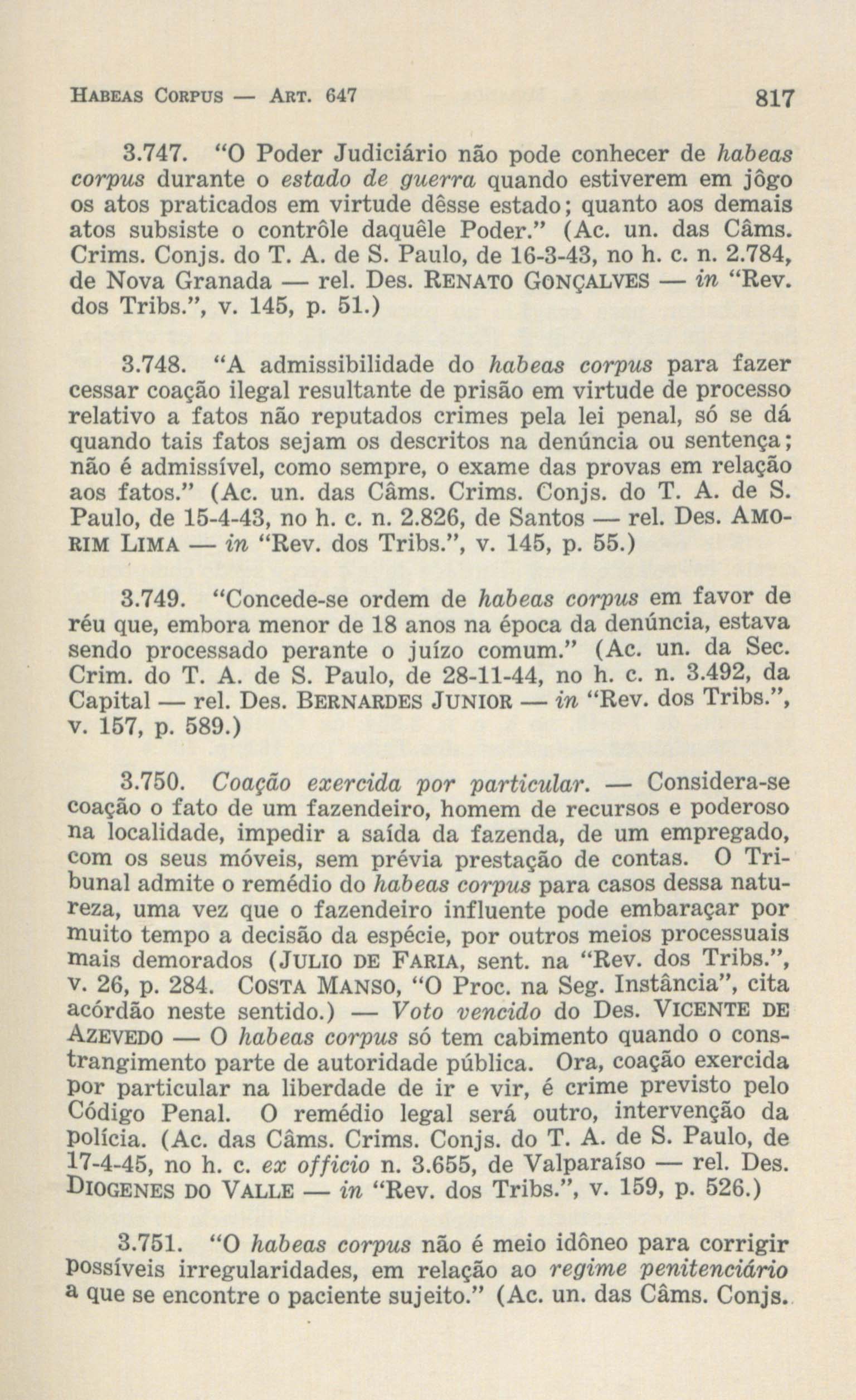 HABEAS CORPUS — ART. 647 817

3.747. "O Poder Judiciário não pode conhecer de habeas corpus durante o estado de guerra quando estiverem em jôgo os atos praticados em virtude dêsse estado; quanto aos demais atos subsiste o contrôle daquêle Poder." (Ac. un. das Câms. Crims. Conjs. do T. A. de S. Paulo, de 16-3-43, no h. c. n. 2.784, de Nova Granada — rel. Des. RENATO GONÇALVES — in "Rev. dos Tribs.", v. 145, p. 51.)

3.748. "A admissibilidade do habeas corpus para fazer cessar coação ilegal resultante de prisão em virtude de processo relativo a fatos não reputados crimes pela lei penal, só se dá quando tais fatos sejam os descritos na denúncia ou sentença; não é admissível, como sempre, o exame das provas em relação aos fatos." (Ac. un. das Câms. Crims. Conjs. do T. A. de S. Paulo, de 15-4-43, no h. c. n. 2.826, de Santos — rel. Des. AMORIM LIMA — in "Rev. dos Tribs.", v. 145, p. 55.)

3.749. "Concede-se ordem de habeas corpus em favor de réu que, embora menor de 18 anos na época da denúncia, estava sendo processado perante o juízo comum." (Ac. un. da Sec. Crim. do T. A. de S. Paulo, de 28-11-44, no h. c. n. 3.492, da Capital — rel. Des. BERNARDES JUNIOR — in "Rev. dos Tribs.", v. 157, p. 589.)

3.750. Coação exercida por particular. — Considera-se coação o fato de um fazendeiro, homem de recursos e poderoso na localidade, impedir a saída da fazenda, de um empregado, com os seus móveis, sem prévia prestação de contas. O Tribunal admite o remédio do habeas corpus para casos dessa natureza, uma vez que o fazendeiro influente pode embaraçar por muito tempo a decisão da espécie, por outros meios processuais mais demorados (JULIO DE FARIA, sent. na "Rev. dos Tribs.", v. 26, p. 284. COSTA MANSO, "O Proc. na Seg. Instância", cita acórdão neste sentido.) — Voto vencido do Des. VICENTE DE AZEVEDO — O habeas corpus só tem cabimento quando o constrangimento parte de autoridade pública. Ora, coação exercida por particular na liberdade de ir e vir, é crime previsto pelo Código Penal. O remédio legal será outro, intervenção da polícia. (Ac. das Câms. Crims. Conjs. do T. A. de S. Paulo, de 17-4-45, no h. c. ex officio n. 3.655, de Valparaíso — rel. Des. DIOGENES DO VALLE — in "Rev. dos Tribs.", v. 159, p. 526.)

3.751. "O habeas corpus não é meio idôneo para corrigir possíveis irregularidades, em relação ao regime penitenciário a que se encontre o paciente sujeito." (Ac. un. das Câms. Conjs.